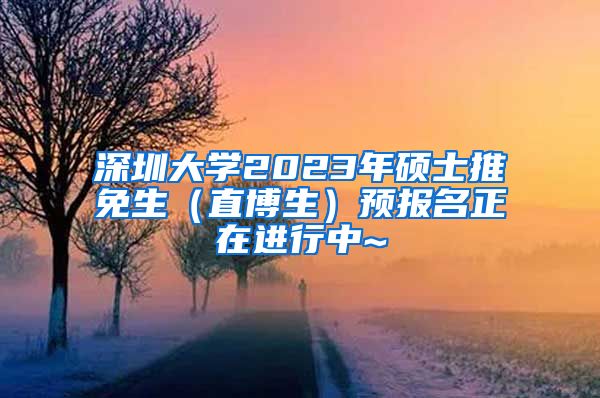 深圳大学2023年硕士推免生（直博生）预报名正在进行中~